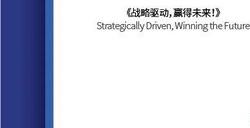 《战略驱动，赢得未来！》
Strategically Driven, Winning the Future